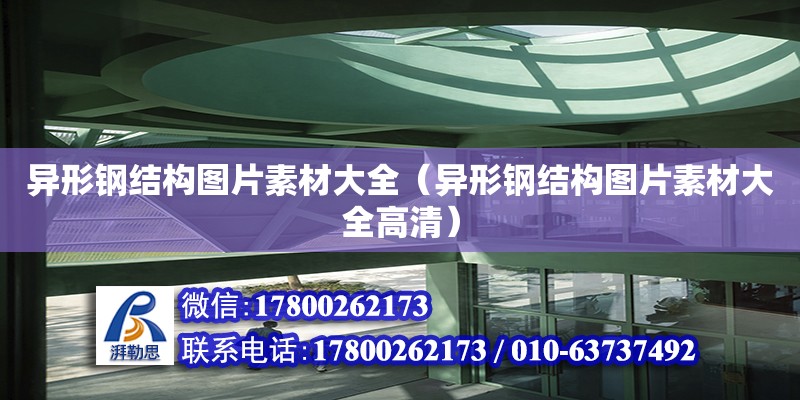 异形钢结构图片素材大全（异形钢结构图片素材大全高清）

湃勒思

微信:17800262173

联系电话:17800262173 / 010-63737492